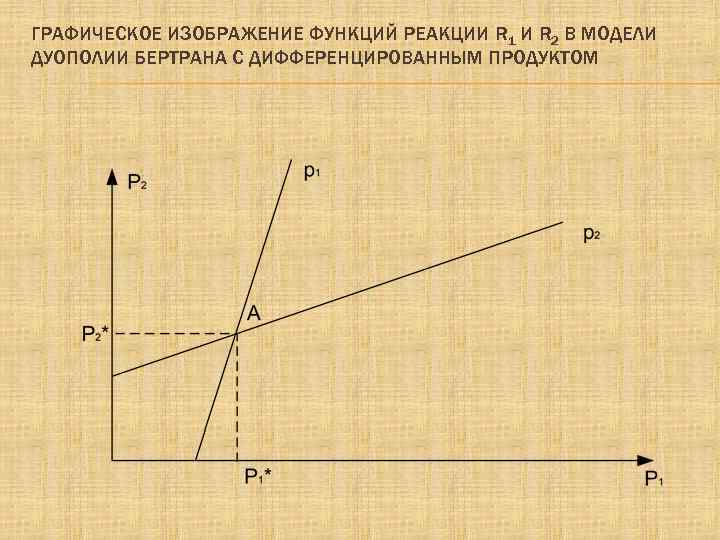 ГРАФИЧЕСКОЕ ИЗОБРАЖЕНИЕ ФУНКЦИЙ РЕАКЦИИ $R_1$ И $R_2$ В МОДЕЛИ ДУОПОЛИИ БЕРТРАНА С ДИФФЕРЕНЦИРОВАННЫМ ПРОДУКТОМ

$P_2$

$p_1$

$p_2$

A

$P_2$*

$P_1$*

$P_1$